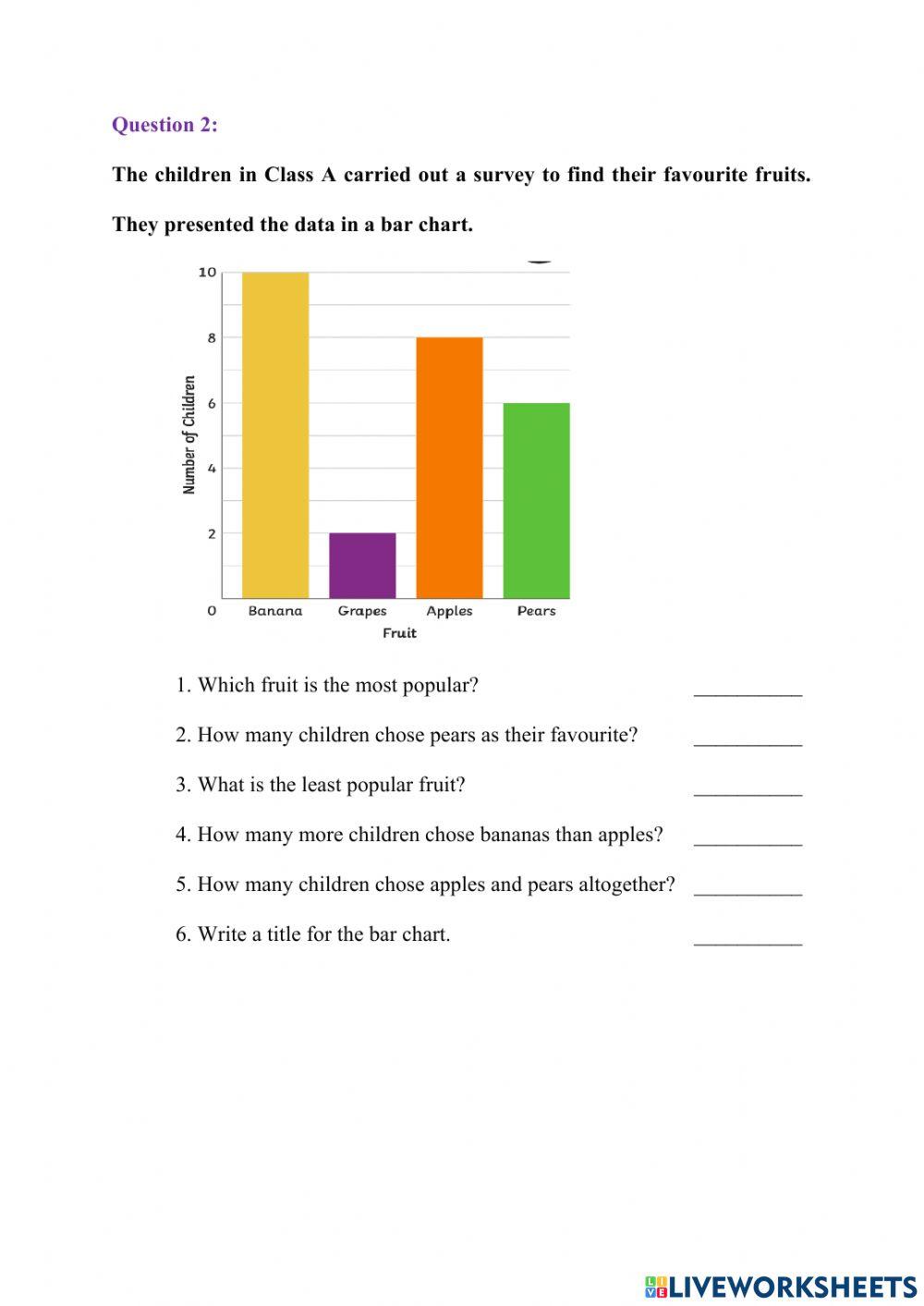 Question 2:

The children in Class A carried out a survey to find their favourite fruits.

They presented the data in a bar chart.

10
8
6
4
2
0
Number of Children
Banana
Grapes
Apples
Pears
Fruit

1. Which fruit is the most popular? __________

2. How many children chose pears as their favourite? __________

3. What is the least popular fruit? __________

4. How many more children chose bananas than apples? __________

5. How many children chose apples and pears altogether? __________

6. Write a title for the bar chart. __________

LIVEWORKSHEETS